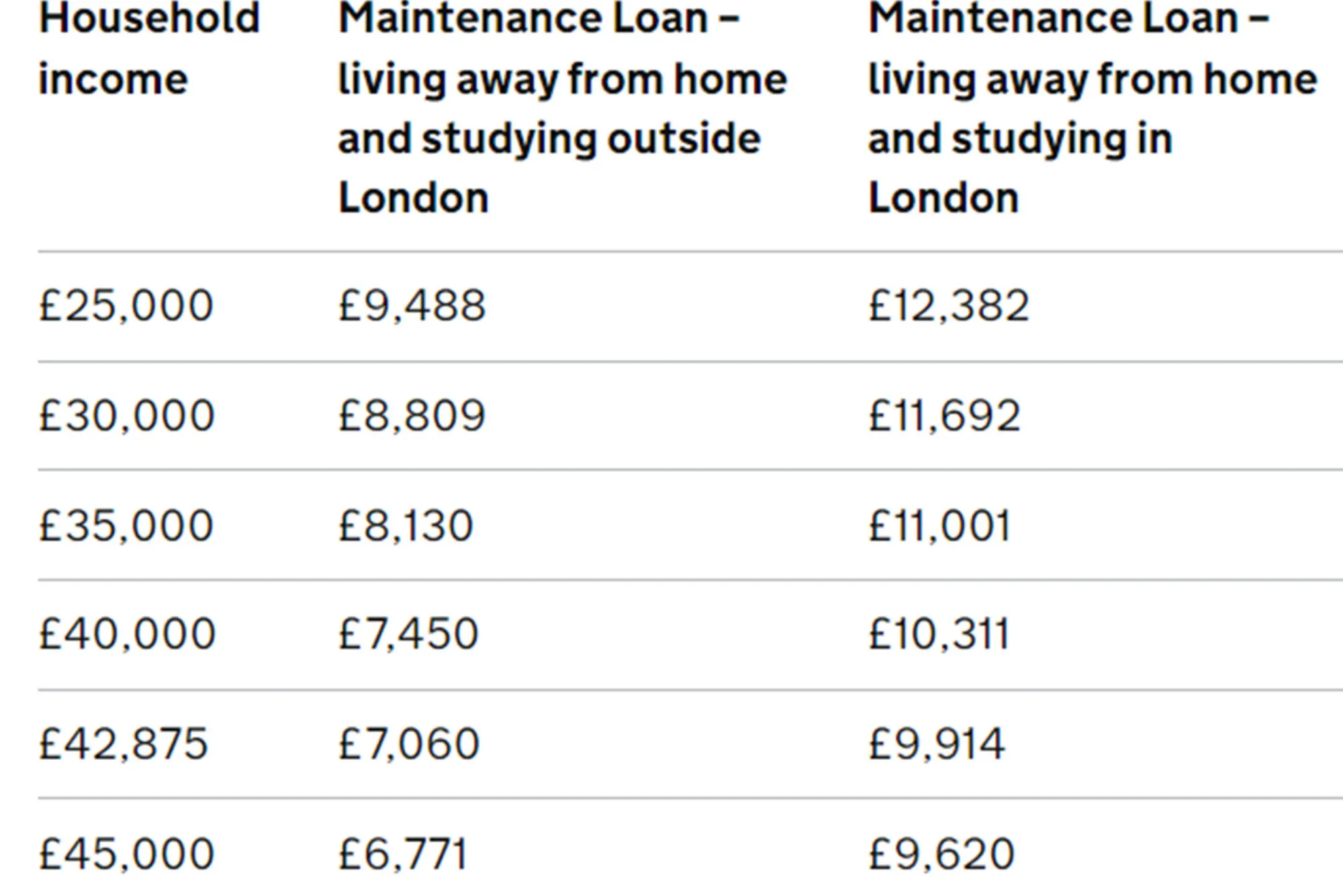 | Household income | Maintenance Loan – living away from home and studying outside London | Maintenance Loan – living away from home and studying in London |
|---|---|---|
| £25,000 | £9,488 | £12,382 |
| £30,000 | £8,809 | £11,692 |
| £35,000 | £8,130 | £11,001 |
| £40,000 | £7,450 | £10,311 |
| £42,875 | £7,060 | £9,914 |
| £45,000 | £6,771 | £9,620 |